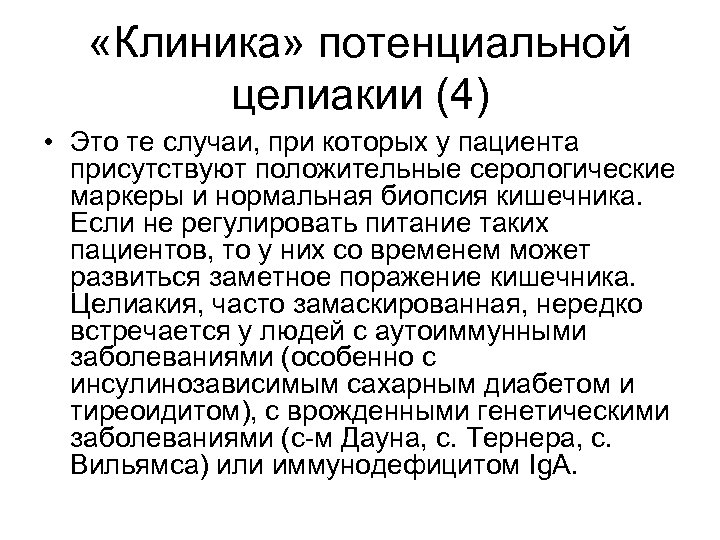 «Клиника» потенциальной целиакии (4)

• Это те случаи, при которых у пациента присутствуют положительные серологические маркеры и нормальная биопсия кишечника. Если не регулировать питание таких пациентов, то у них со временем может развиться заметное поражение кишечника. Целиакия, часто замаскированная, нередко встречается у людей с аутоиммунными заболеваниями (особенно с инсулинозависимым сахарным диабетом и тиреоидитом), с врожденными генетическими заболеваниями (с-м Дауна, с. Тернера, с. Вильямса) или иммунодефицитом IgA.